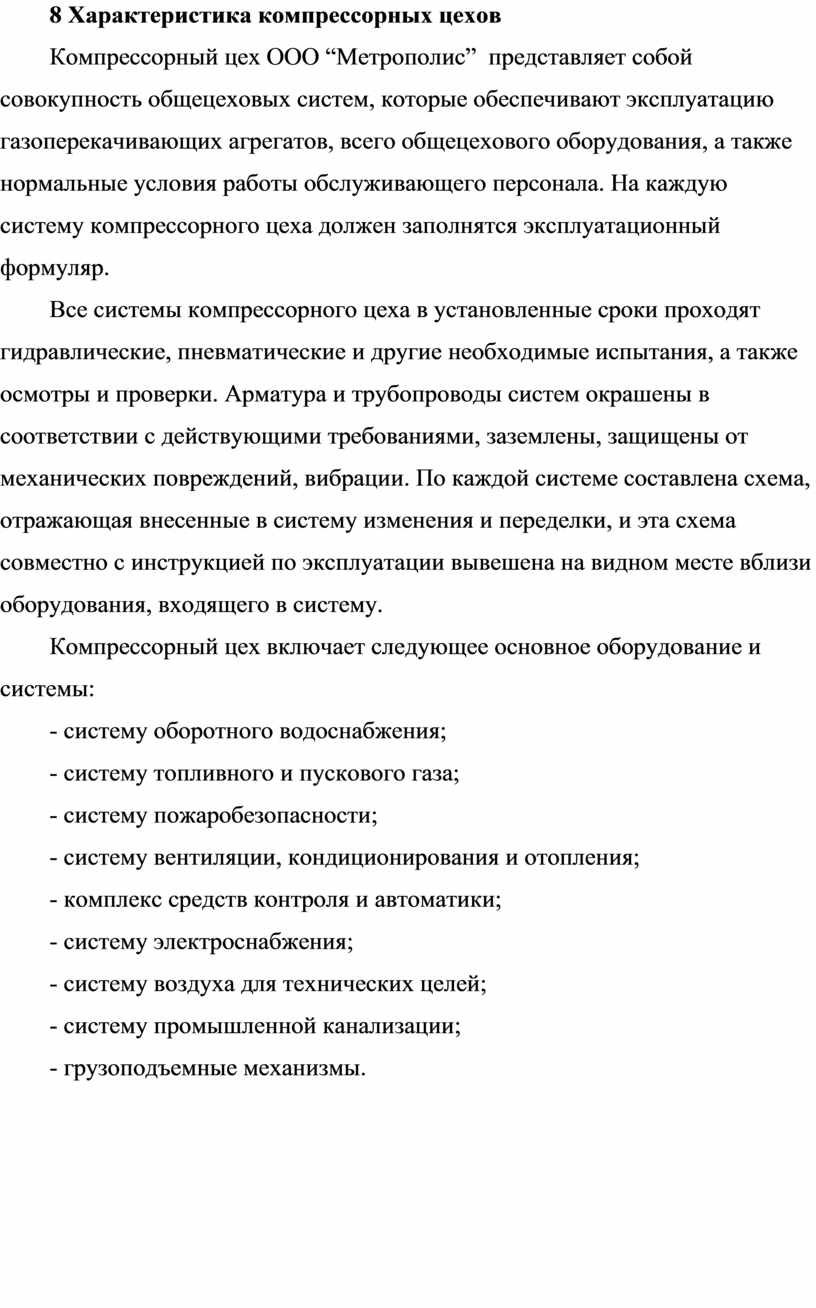 8 Характеристика компрессорных цехов

Компрессорный цех ООО "Метрополис" представляет собой совокупность общецеховых систем, которые обеспечивают эксплуатацию газоперекачивающих агрегатов, всего общецехового оборудования, а также нормальные условия работы обслуживающего персонала. На каждую систему компрессорного цеха должен заполнятся эксплуатационный формуляр.

Все системы компрессорного цеха в установленные сроки проходят гидравлические, пневматические и другие необходимые испытания, а также осмотры и проверки. Арматура и трубопроводы систем окрашены в соответствии с действующими требованиями, заземлены, защищены от механических повреждений, вибрации. По каждой системе составлена схема, отражающая внесенные в систему изменения и переделки, и эта схема совместно с инструкцией по эксплуатации вывешена на видном месте вблизи оборудования, входящего в систему.

Компрессорный цех включает следующее основное оборудование и системы:

- систему оборотного водоснабжения;
- систему топливного и пускового газа;
- систему пожаробезопасности;
- систему вентиляции, кондиционирования и отопления;
- комплекс средств контроля и автоматики;
- систему электроснабжения;
- систему воздуха для технических целей;
- систему промышленной канализации;
- грузоподъемные механизмы.